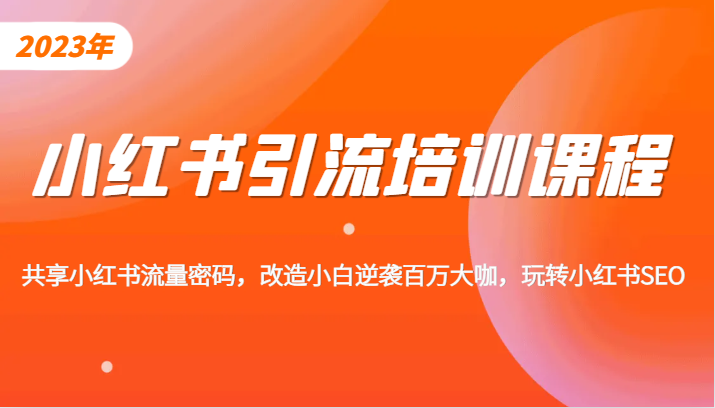 2023年

小红书引流培训课程

共享小红书流量密码，改造小白逆袭百万大咖，玩转小红书SEO